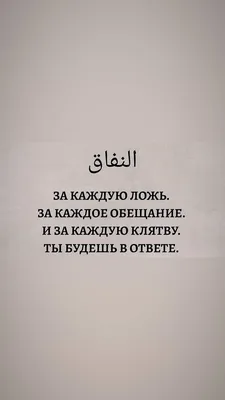 النفاق

ЗА КАЖДУЮ ЛОЖЬ.
ЗА КАЖДОЕ ОБЕЩАНИЕ.
И ЗА КАЖДУЮ КЛЯТВУ.
ТЫ БУДЕШЬ В ОТВЕТЕ.